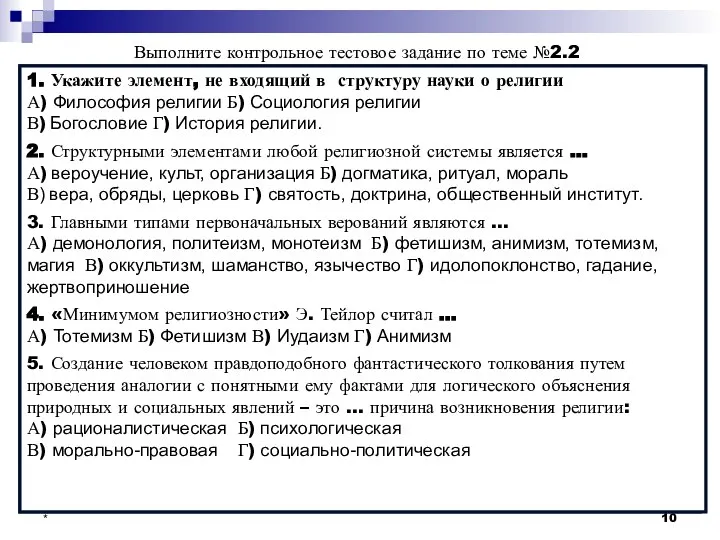 Выполните контрольное тестовое задание по теме №2.2

1. Укажите элемент, не входящий в структуру науки о религии
А) Философия религии Б) Социология религии
В) Богословие Г) История религии.

2. Структурными элементами любой религиозной системы является …
А) вероучение, культ, организация Б) догматика, ритуал, мораль
В) вера, обряды, церковь Г) святость, доктрина, общественный институт.

3. Главными типами первоначальных верований являются …
А) демонология, политеизм, монотеизм Б) фетишизм, анимизм, тотемизм, магия В) оккультизм, шаманство, язычество Г) идолопоклонство, гадание, жертвоприношение

4. «Минимумом религиозности» Э. Тейлор считал …
А) Тотемизм Б) Фетишизм В) Иудаизм Г) Анимизм

5. Создание человеком правдоподобного фантастического толкования путем проведения аналогии с понятными ему фактами для логического объяснения природных и социальных явлений – это … причина возникновения религии:
А) рационалистическая Б) психологическая
В) морально-правовая Г) социально-политическая

*

10